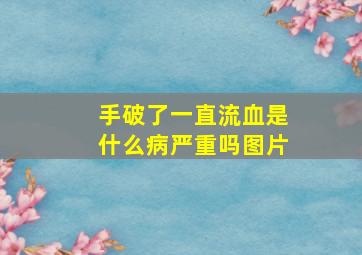 手破了一直流血是什么病严重吗图片